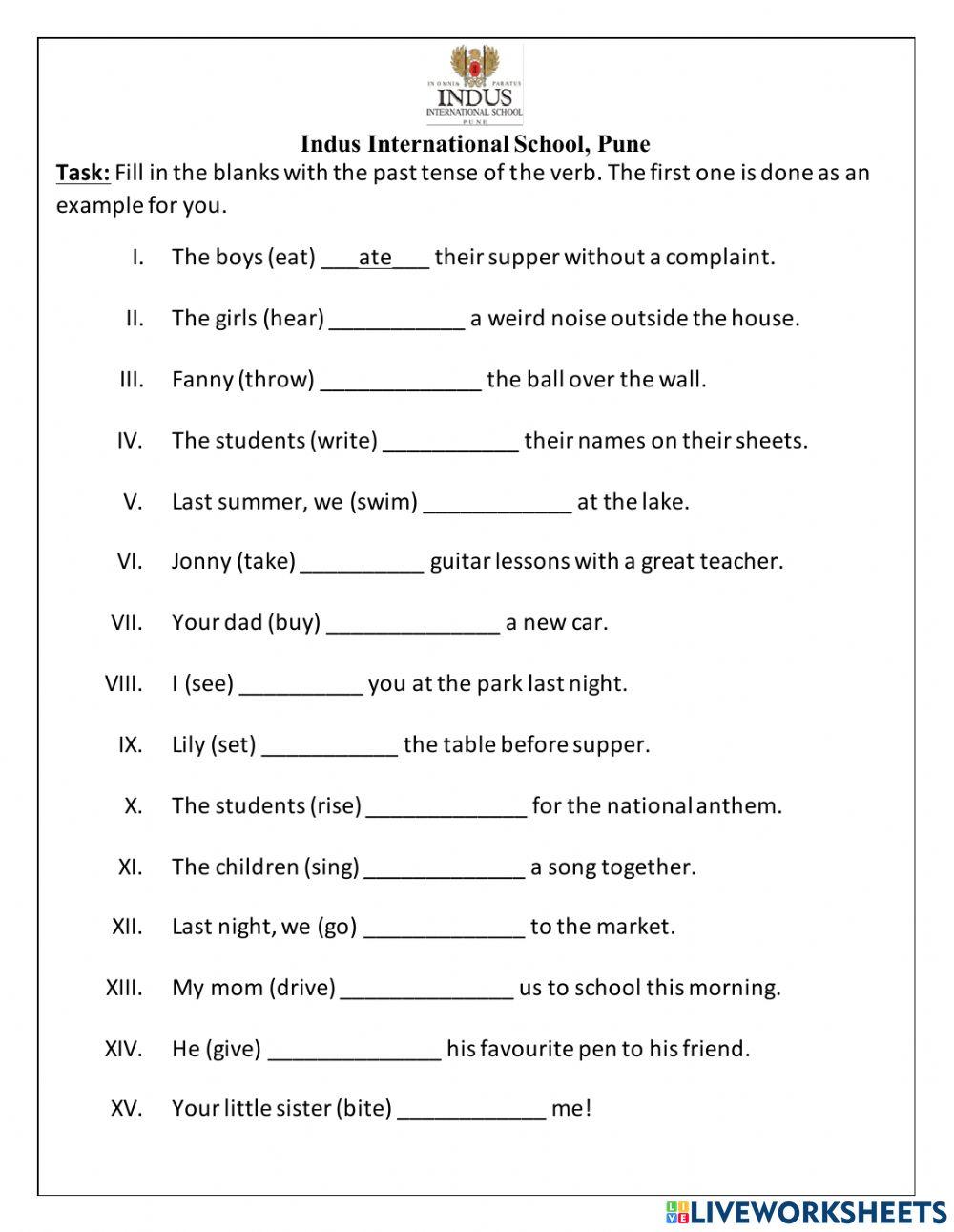 IN OMNIA PARATUS
INDUS
INTERNATIONAL SCHOOL
PUNE

Indus International School, Pune

Task: Fill in the blanks with the past tense of the verb. The first one is done as an example for you.

I. The boys (eat) ___ate___ their supper without a complaint.

II. The girls (hear) ___________ a weird noise outside the house.

III. Fanny (throw) _____________ the ball over the wall.

IV. The students (write) ___________ their names on their sheets.

V. Last summer, we (swim) ____________ at the lake.

VI. Jonny (take) __________ guitar lessons with a great teacher.

VII. Your dad (buy) ______________ a new car.

VIII. I (see) __________ you at the park last night.

IX. Lily (set) ___________ the table before supper.

X. The students (rise) _____________ for the national anthem.

XI. The children (sing) _____________ a song together.

XII. Last night, we (go) _____________ to the market.

XIII. My mom (drive) ______________ us to school this morning.

XIV. He (give) ______________ his favourite pen to his friend.

XV. Your little sister (bite) ____________ me!

LIVEWORKSHEETS